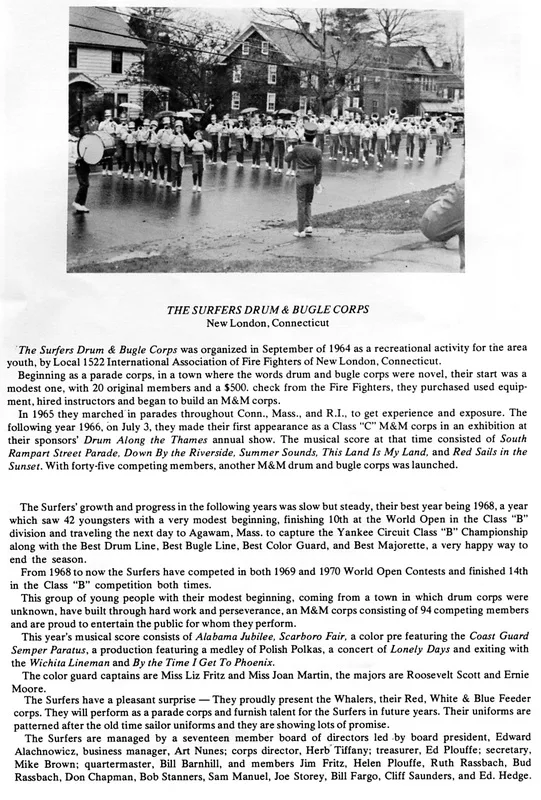 THE SURFERS DRUM & BUGLE CORPS
New London, Connecticut

The Surfers Drum & Bugle Corps was organized in September of 1964 as a recreational activity for the area youth, by Local 1522 International Association of Fire Fighters of New London, Connecticut.

Beginning as a parade corps, in a town where the words drum and bugle corps were novel, their start was a modest one, with 20 original members and a $500. check from the Fire Fighters, they purchased used equipment, hired instructors and began to build an M&M corps.

In 1965 they marched in parades throughout Conn., Mass., and R.I., to get experience and exposure. The following year 1966, on July 3, they made their first appearance as a Class "C" M&M corps in an exhibition at their sponsors' Drum Along the Thames annual show. The musical score at that time consisted of South Rampart Street Parade, Down By the Riverside, Summer Sounds, This Land Is My Land, and Red Sails in the Sunset. With forty-five competing members, another M&M drum and bugle corps was launched.

The Surfers' growth and progress in the following years was slow but steady, their best year being 1968, a year which saw 42 youngsters with a very modest beginning, finishing 10th at the World Open in the Class "B" division and traveling the next day to Agawam, Mass. to capture the Yankee Circuit Class "B" Championship along with the Best Drum Line, Best Bugle Line, Best Color Guard, and Best Majorette, a very happy way to end the season.

From 1968 to now the Surfers have competed in both 1969 and 1970 World Open Contests and finished 14th in the Class "B" competition both times.

This group of young people with their modest beginning, coming from a town in which drum corps were unknown, have built through hard work and perseverance, an M&M corps consisting of 94 competing members and are proud to entertain the public for whom they perform.

This year's musical score consists of Alabama Jubilee, Scarboro Fair, a color pre featuring the Coast Guard Semper Paratus, a production featuring a medley of Polish Polkas, a concert of Lonely Days and exiting with the Wichita Lineman and By the Time I Get To Phoenix.

The color guard captains are Miss Liz Fritz and Miss Joan Martin, the majors are Roosevelt Scott and Ernie Moore.

The Surfers have a pleasant surprise — They proudly present the Whalers, their Red, White & Blue Feeder corps. They will perform as a parade corps and furnish talent for the Surfers in future years. Their uniforms are patterned after the old time sailor uniforms and they are showing lots of promise.

The Surfers are managed by a seventeen member board of directors led by board president, Edward Alachnowicz, business manager, Art Nunes; corps director, Herb Tiffany; treasurer, Ed Plouffe; secretary, Mike Brown; quartermaster, Bill Barnhill, and members Jim Fritz, Helen Plouffe, Ruth Rassbach, Bud Rassbach, Don Chapman, Bob Stanners, Sam Manuel, Joe Storey, Bill Fargo, Cliff Saunders, and Ed. Hedge.